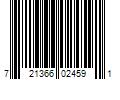 7 21366 02459 1